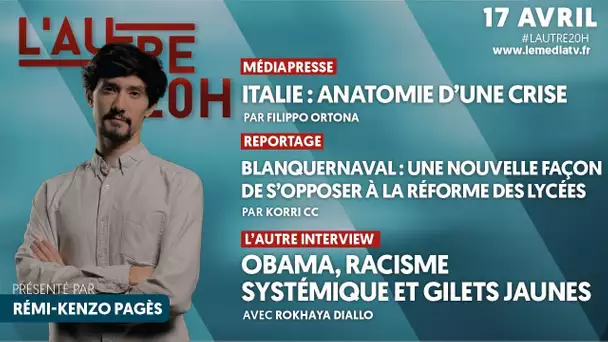 L'AUTRE 20H

17 AVRIL
#LAUTRE20H
www.lemediatv.fr

MÉDIAPRESSE
ITALIE : ANATOMIE D'UNE CRISE
PAR FILIPPO ORTONA

REPORTAGE
BLANQUERNAVAL : UNE NOUVELLE FAÇON DE S'OPPOSER À LA RÉFORME DES LYCÉES
PAR KORRI CC

L'AUTRE INTERVIEW
OBAMA, RACISME SYSTÉMIQUE ET GILETS JAUNES
AVEC ROKHAYA DIALLO

PRÉSENTÉ PAR
RÉMI-KENZO PAGÈS